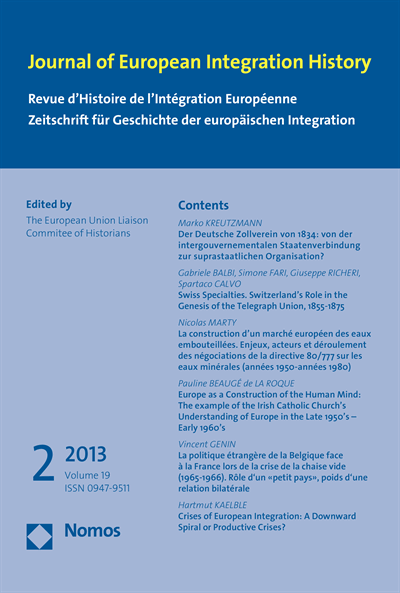 Journal of European Integration History

Revue d'Histoire de l'Intégration Européenne
Zeitschrift für Geschichte der europäischen Integration

Edited by
The European Union Liaison Commitee of Historians

2 2013
Volume 19
ISSN 0947-9511

Nomos

Contents

Marko KREUTZMANN
Der Deutsche Zollverein von 1834: von der intergouvernementalen Staatenverbindung zur suprastaatlichen Organisation?

Gabriele BALBI, Simone FARI, Giuseppe RICHERI, Spartaco CALVO
Swiss Specialties. Switzerland's Role in the Genesis of the Telegraph Union, 1855-1875

Nicolas MARTY
La construction d'un marché européen des eaux embouteillées. Enjeux, acteurs et déroulement des négociations de la directive 80/777 sur les eaux minérales (années 1950-années 1980)

Pauline BEAUGÉ de LA ROQUE
Europe as a Construction of the Human Mind: The example of the Irish Catholic Church's Understanding of Europe in the Late 1950's – Early 1960's

Vincent GENIN
La politique étrangère de la Belgique face à la France lors de la crise de la chaise vide (1965-1966). Rôle d'un «petit pays», poids d'une relation bilatérale

Hartmut KAELBLE
Crises of European Integration: A Downward Spiral or Productive Crises?